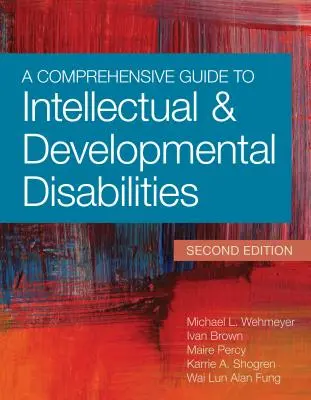 A COMPREHENSIVE GUIDE TO
Intellectual & Developmental Disabilities

SECOND EDITION

Michael L. Wehmeyer
Ivan Brown
Maire Percy
Karrie A. Shogren
Wai Lun Alan Fung